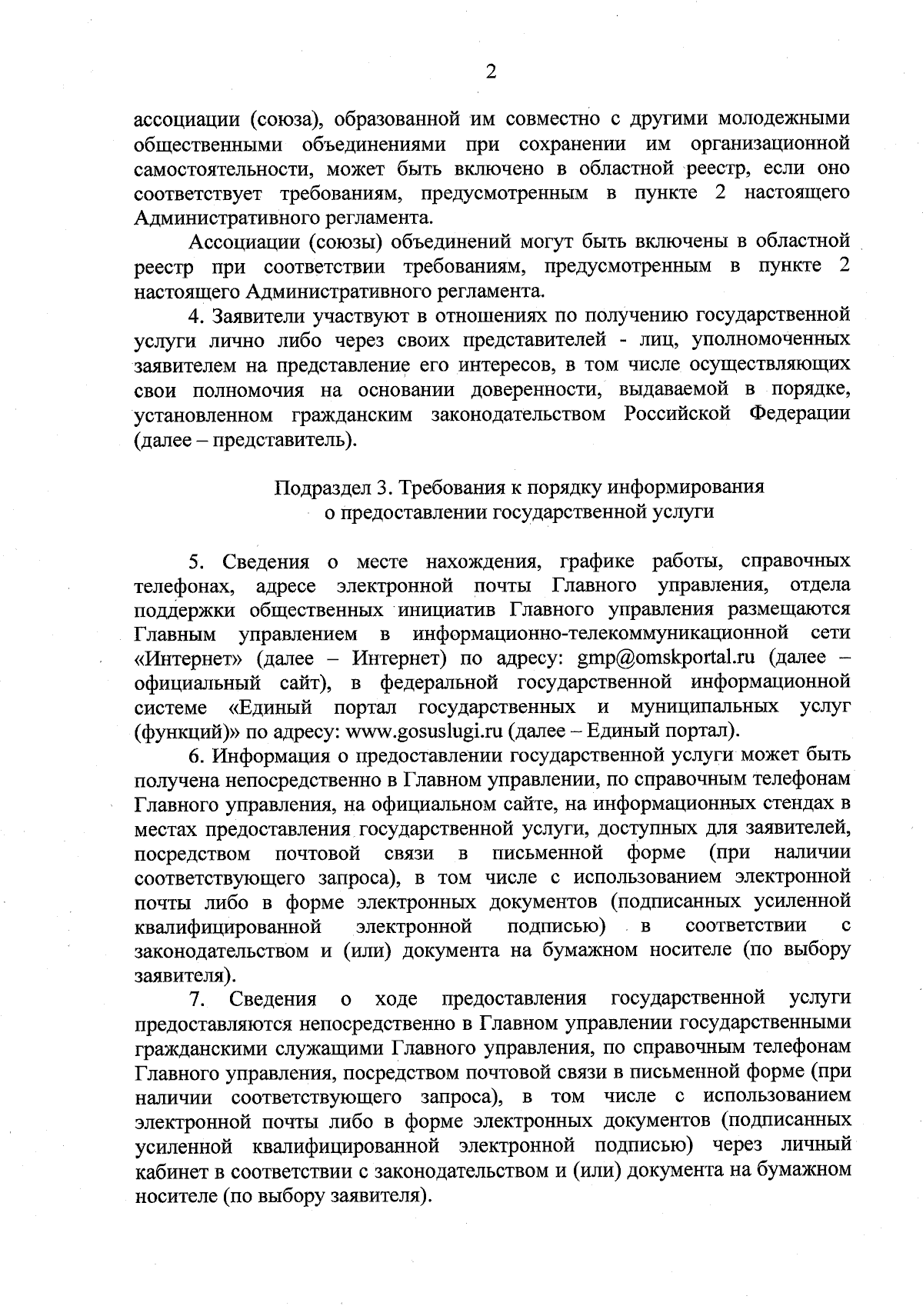 2

ассоциации (союза), образованной им совместно с другими молодежными общественными объединениями при сохранении им организационной самостоятельности, может быть включено в областной реестр, если оно соответствует требованиям, предусмотренным в пункте 2 настоящего Административного регламента.

Ассоциации (союзы) объединений могут быть включены в областной реестр при соответствии требованиям, предусмотренным в пункте 2 настоящего Административного регламента.

4. Заявители участвуют в отношениях по получению государственной услуги лично либо через своих представителей - лиц, уполномоченных заявителем на представление его интересов, в том числе осуществляющих свои полномочия на основании доверенности, выдаваемой в порядке, установленном гражданским законодательством Российской Федерации (далее – представитель).

Подраздел 3. Требования к порядку информирования о предоставлении государственной услуги

5. Сведения о месте нахождения, графике работы, справочных телефонах, адресе электронной почты Главного управления, отдела поддержки общественных инициатив Главного управления размещаются Главным управлением в информационно-телекоммуникационной сети «Интернет» (далее – Интернет) по адресу: gmp@omskportal.ru (далее – официальный сайт), в федеральной государственной информационной системе «Единый портал государственных и муниципальных услуг (функций)» по адресу: www.gosuslugi.ru (далее – Единый портал).

6. Информация о предоставлении государственной услуги может быть получена непосредственно в Главном управлении, по справочным телефонам Главного управления, на официальном сайте, на информационных стендах в местах предоставления государственной услуги, доступных для заявителей, посредством почтовой связи в письменной форме (при наличии соответствующего запроса), в том числе с использованием электронной почты либо в форме электронных документов (подписанных усиленной квалифицированной электронной подписью) в соответствии с законодательством и (или) документа на бумажном носителе (по выбору заявителя).

7. Сведения о ходе предоставления государственной услуги предоставляются непосредственно в Главном управлении государственными гражданскими служащими Главного управления, по справочным телефонам Главного управления, посредством почтовой связи в письменной форме (при наличии соответствующего запроса), в том числе с использованием электронной почты либо в форме электронных документов (подписанных усиленной квалифицированной электронной подписью) через личный кабинет в соответствии с законодательством и (или) документа на бумажном носителе (по выбору заявителя).